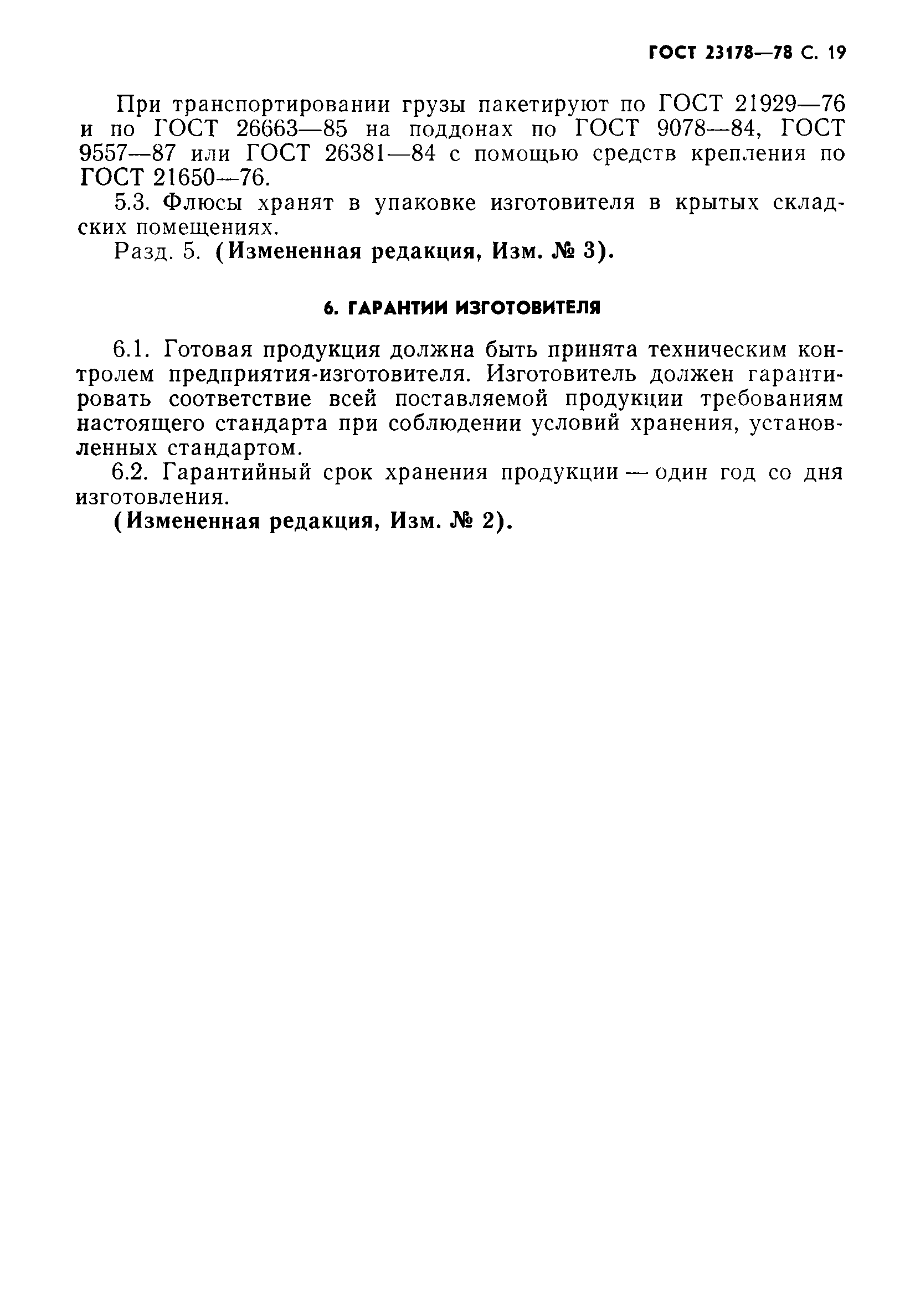 ГОСТ 23178—78 С. 19

При транспортировании грузы пакетируют по ГОСТ 21929—76 и по ГОСТ 26663—85 на поддонах по ГОСТ 9078—84, ГОСТ 9557—87 или ГОСТ 26381—84 с помощью средств крепления по ГОСТ 21650—76.

5.3. Флюсы хранят в упаковке изготовителя в крытых складских помещениях.

Разд. 5. (Измененная редакция, Изм. № 3).

6. ГАРАНТИИ ИЗГОТОВИТЕЛЯ

6.1. Готовая продукция должна быть принята техническим контролем предприятия-изготовителя. Изготовитель должен гарантировать соответствие всей поставляемой продукции требованиям настоящего стандарта при соблюдении условий хранения, установленных стандартом.

6.2. Гарантийный срок хранения продукции — один год со дня изготовления.

(Измененная редакция, Изм. № 2).